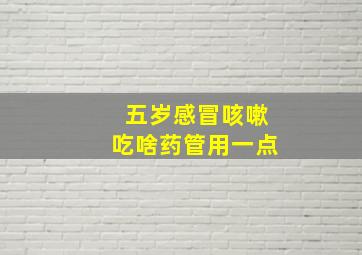 五岁感冒咳嗽
吃啥药管用一点